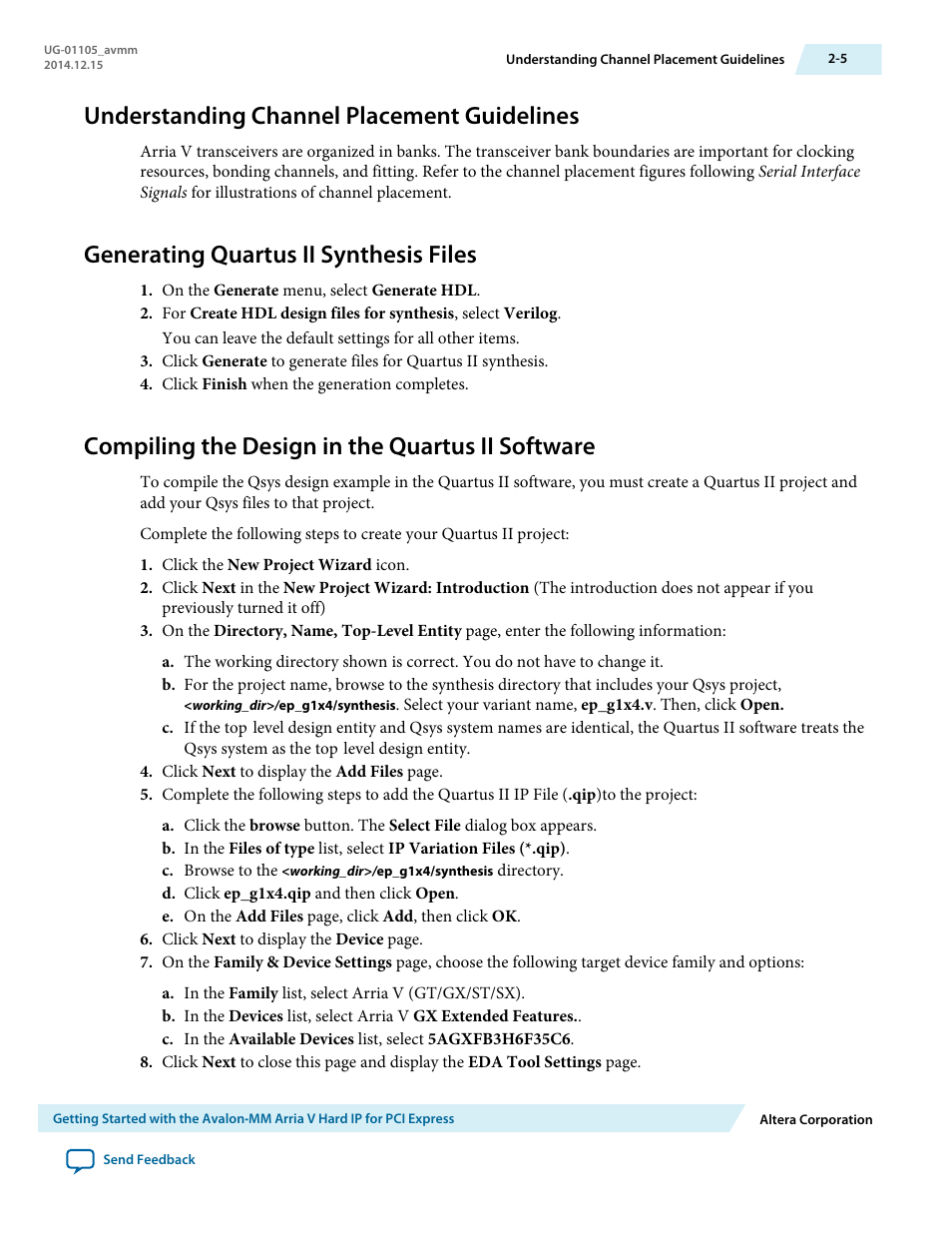 UG-01105_avmm
2014.12.15

Understanding Channel Placement Guidelines

2-5

Understanding Channel Placement Guidelines

Arria V transceivers are organized in banks. The transceiver bank boundaries are important for clocking resources, bonding channels, and fitting. Refer to the channel placement figures following Serial Interface Signals for illustrations of channel placement.

Generating Quartus II Synthesis Files

1. On the Generate menu, select Generate HDL.
2. For Create HDL design files for synthesis, select Verilog.
You can leave the default settings for all other items.
3. Click Generate to generate files for Quartus II synthesis.
4. Click Finish when the generation completes.

Compiling the Design in the Quartus II Software

To compile the Qsys design example in the Quartus II software, you must create a Quartus II project and add your Qsys files to that project.

Complete the following steps to create your Quartus II project:

1. Click the New Project Wizard icon.
2. Click Next in the New Project Wizard: Introduction (The introduction does not appear if you previously turned it off)
3. On the Directory, Name, Top-Level Entity page, enter the following information:
a. The working directory shown is correct. You do not have to change it.
b. For the project name, browse to the synthesis directory that includes your Qsys project, <working_dir>/ep_g1x4/synthesis. Select your variant name, ep_g1x4.v. Then, click Open.
c. If the top level design entity and Qsys system names are identical, the Quartus II software treats the Qsys system as the top level design entity.
4. Click Next to display the Add Files page.
5. Complete the following steps to add the Quartus II IP File (.qip)to the project:
a. Click the browse button. The Select File dialog box appears.
b. In the Files of type list, select IP Variation Files (*.qip).
c. Browse to the <working_dir>/ep_g1x4/synthesis directory.
d. Click ep_g1x4.qip and then click Open.
e. On the Add Files page, click Add, then click OK.
6. Click Next to display the Device page.
7. On the Family & Device Settings page, choose the following target device family and options:
a. In the Family list, select Arria V (GT/GX/ST/SX).
b. In the Devices list, select Arria V GX Extended Features..
c. In the Available Devices list, select 5AGXFB3H6F35C6.
8. Click Next to close this page and display the EDA Tool Settings page.

Getting Started with the Avalon-MM Arria V Hard IP for PCI Express

Altera Corporation

Send Feedback